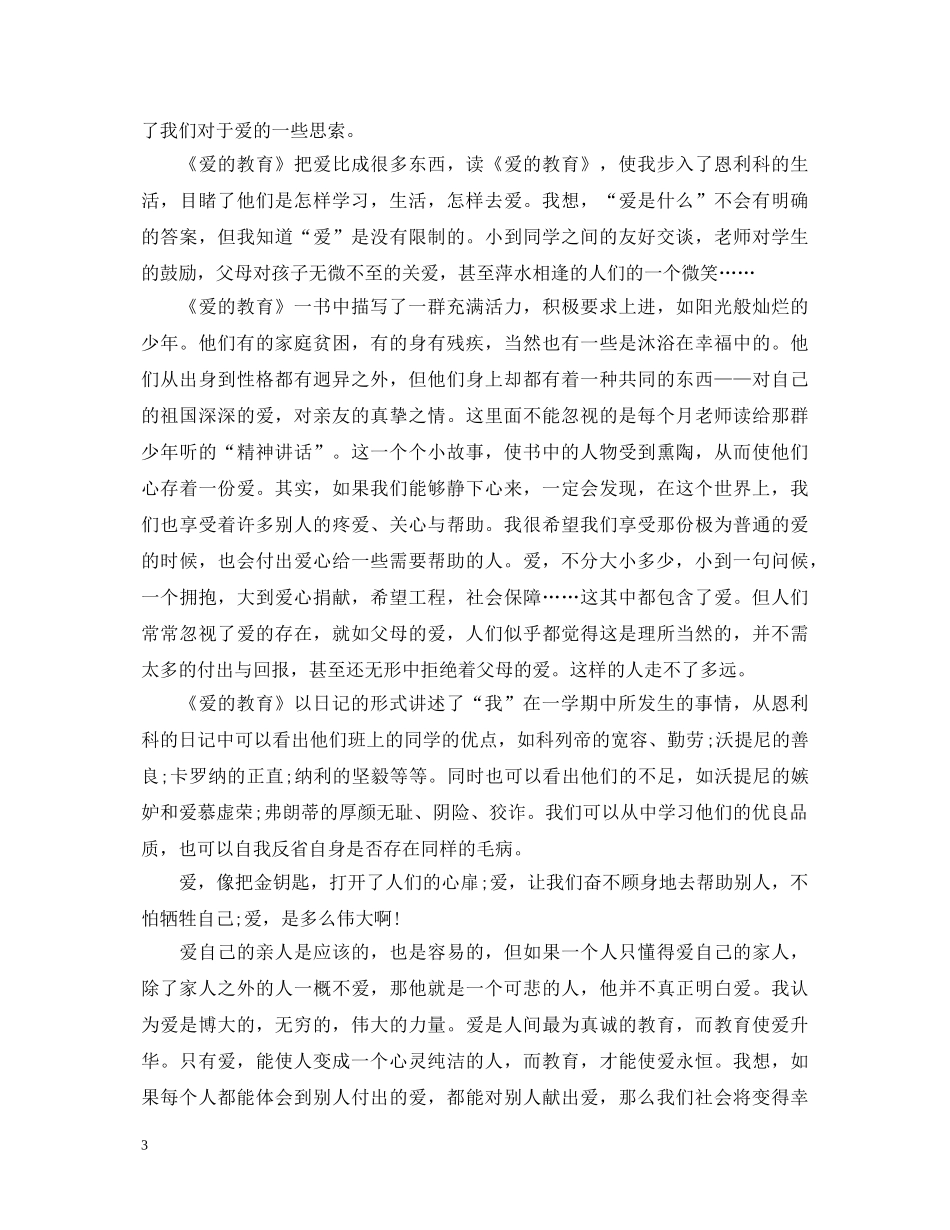 了我们对于爱的一些思索。

《爱的教育》把爱比成很多东西，读《爱的教育》，使我步入了恩利科的生活，目睹了他们是怎样学习，生活，怎样去爱。我想，“爱是什么”不会有明确的答案，但我知道“爱”是没有限制的。小到同学之间的友好交谈，老师对学生的鼓励，父母对孩子无微不至的关爱，甚至萍水相逢的人们的一个微笑……

《爱的教育》一书中描写了一群充满活力，积极要求上进，如阳光般灿烂的少年。他们有的家庭贫困，有的身有残疾，当然也有一些是沐浴在幸福中的。他们从出身到性格都有迥异之外，但他们身上却都有着一种共同的东西——对自己的祖国深深的爱，对亲友的真挚之情。这里面不能忽视的是每个月老师读给那群少年听的“精神讲话”。这一个个小故事，使书中的人物受到熏陶，从而使他们心存着一份爱。其实，如果我们能够静下心来，一定会发现，在这个世界上，我们也享受着许多别人的疼爱、关心与帮助。我很希望我们享受那份极为普通的爱的时候，也会付出爱心给一些需要帮助的人。爱，不分大小多少，小到一句问候，一个拥抱，大到爱心捐献，希望工程，社会保障……这其中都包含了爱。但人们常常忽视了爱的存在，就如父母的爱，人们似乎都觉得这是理所当然的，并不需太多的付出与回报，甚至还无形中拒绝着父母的爱。这样的人走不了多远。

《爱的教育》以日记的形式讲述了“我”在一学期中所发生的事情，从恩利科的日记中可以看出他们班上的同学的优点，如科列帝的宽容、勤劳;沃提尼的善良;卡罗纳的正直;纳利的坚毅等等。同时也可以看出他们的不足，如沃提尼的嫉妒和爱慕虚荣;弗朗蒂的厚颜无耻、阴险、狡诈。我们可以从中学习他们的优良品质，也可以自我反省自身是否存在同样的毛病。

爱，像把金钥匙，打开了人们的心扉;爱，让我们奋不顾身地去帮助别人，不怕牺牲自己;爱，是多么伟大啊!

爱自己的亲人是应该的，也是容易的，但如果一个人只懂得爱自己的家人，除了家人之外的人一概不爱，那他就是一个可悲的人，他并不真正明白爱。我认为爱是博大的，无穷的，伟大的力量。爱是人间最为真诚的教育，而教育使爱升华。只有爱，能使人变成一个心灵纯洁的人，而教育，才能使爱永恒。我想，如果每个人都能体会到别人付出的爱，都能对别人献出爱，那么我们社会将变得幸

3